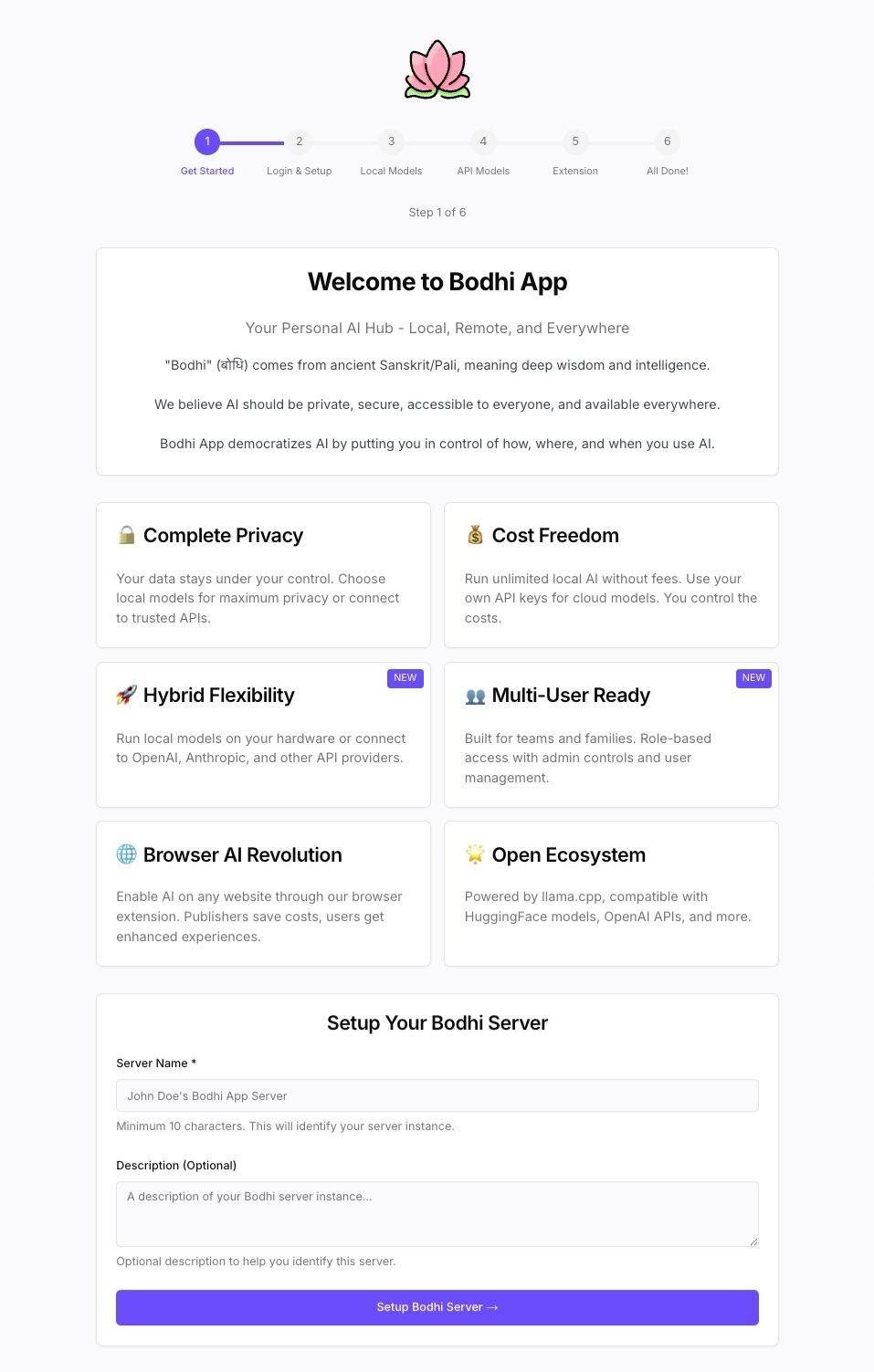 1 Get Started
2 Login & Setup
3 Local Models
4 API Models
5 Extension
6 All Done!

Step 1 of 6

Welcome to Bodhi App

Your Personal AI Hub - Local, Remote, and Everywhere

"Bodhi" (बोधि) comes from ancient Sanskrit/Pali, meaning deep wisdom and intelligence.

We believe AI should be private, secure, accessible to everyone, and available everywhere.

Bodhi App democratizes AI by putting you in control of how, where, and when you use AI.

🔒 Complete Privacy

Your data stays under your control. Choose local models for maximum privacy or connect to trusted APIs.

💰 Cost Freedom

Run unlimited local AI without fees. Use your own API keys for cloud models. You control the costs.

NEW
🚀 Hybrid Flexibility

Run local models on your hardware or connect to OpenAI, Anthropic, and other API providers.

NEW
👥 Multi-User Ready

Built for teams and families. Role-based access with admin controls and user management.

🌐 Browser AI Revolution

Enable AI on any website through our browser extension. Publishers save costs, users get enhanced experiences.

🌟 Open Ecosystem

Powered by llama.cpp, compatible with HuggingFace models, OpenAI APIs, and more.

Setup Your Bodhi Server

Server Name *

John Doe's Bodhi App Server

Minimum 10 characters. This will identify your server instance.

Description (Optional)

A description of your Bodhi server instance...

Optional description to help you identify this server.

Setup Bodhi Server →